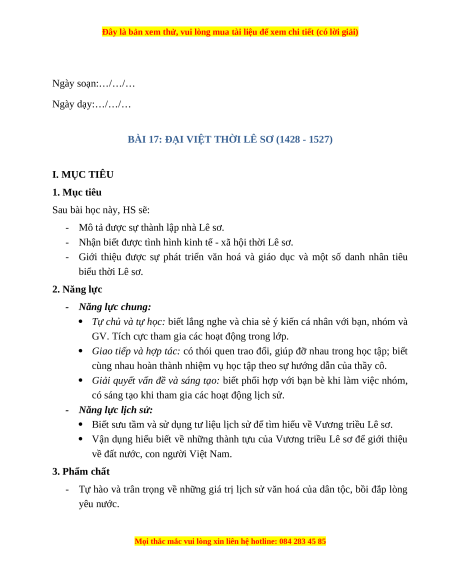 Đây là bản xem thử, vui lòng mua tài liệu để xem chi tiết (có lời giải)

Ngày soạn:…/…/…

Ngày dạy:…/…/…

BÀI 17: ĐẠI VIỆT THỜI LÊ SƠ (1428 - 1527)

I. MỤC TIÊU

1. Mục tiêu

Sau bài học này, HS sẽ:

- Mô tả được sự thành lập nhà Lê sơ.
- Nhận biết được tình hình kinh tế - xã hội thời Lê sơ.
- Giới thiệu được sự phát triển văn hoá và giáo dục và một số danh nhân tiêu biểu thời Lê sơ.

2. Năng lực

- Năng lực chung:
  • Tự chủ và tự học: biết lắng nghe và chia sẻ ý kiến cá nhân với bạn, nhóm và GV. Tích cực tham gia các hoạt động trong lớp.
  • Giao tiếp và hợp tác: có thói quen trao đổi, giúp đỡ nhau trong học tập; biết cùng nhau hoàn thành nhiệm vụ học tập theo sự hướng dẫn của thầy cô.
  • Giải quyết vấn đề và sáng tạo: biết phối hợp với bạn bè khi làm việc nhóm, có sáng tạo khi tham gia các hoạt động lịch sử.
- Năng lực lịch sử:
  • Biết sưu tầm và sử dụng tư liệu lịch sử để tìm hiểu về Vương triều Lê sơ.
  • Vận dụng hiểu biết về những thành tựu của Vương triều Lê sơ để giới thiệu về đất nước, con người Việt Nam.

3. Phẩm chất

- Tự hào và trân trọng về những giá trị lịch sử văn hoá của dân tộc, bồi đắp lòng yêu nước.

Mọi thắc mắc vui lòng xin liên hệ hotline: 084 283 45 85